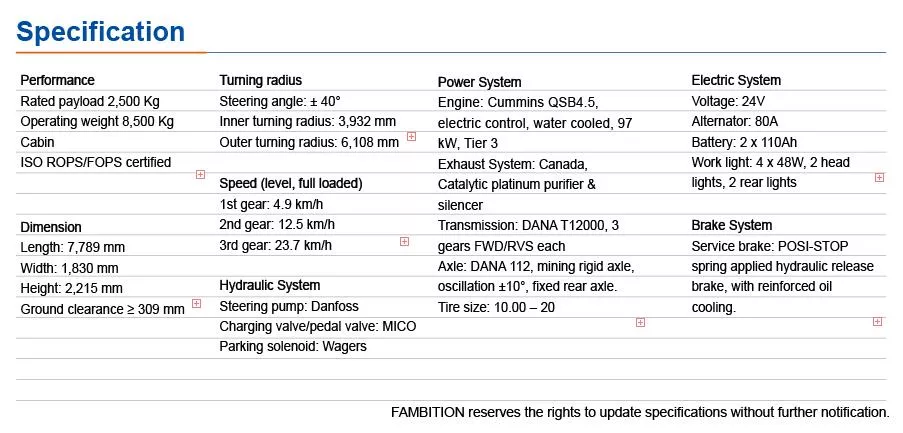 Specification

Performance
Rated payload 2,500 Kg
Operating weight 8,500 Kg
Cabin
ISO ROPS/FOPS certified

Dimension
Length: 7,789 mm
Width: 1,830 mm
Height: 2,215 mm
Ground clearance ≥ 309 mm

Turning radius
Steering angle: ± 40°
Inner turning radius: 3,932 mm
Outer turning radius: 6,108 mm

Speed (level, full loaded)
1st gear: 4.9 km/h
2nd gear: 12.5 km/h
3rd gear: 23.7 km/h

Hydraulic System
Steering pump: Danfoss
Charging valve/pedal valve: MICO
Parking solenoid: Wagers

Power System
Engine: Cummins QSB4.5, electric control, water cooled, 97 kW, Tier 3
Exhaust System: Canada, Catalytic platinum purifier & silencer
Transmission: DANA T12000, 3 gears FWD/RVS each
Axle: DANA 112, mining rigid axle, oscillation ±10°, fixed rear axle.
Tire size: 10.00 – 20

Electric System
Voltage: 24V
Alternator: 80A
Battery: 2 x 110Ah
Work light: 4 x 48W, 2 head lights, 2 rear lights

Brake System
Service brake: POSI-STOP spring applied hydraulic release brake, with reinforced oil cooling.

FAMBITION reserves the rights to update specifications without further notification.